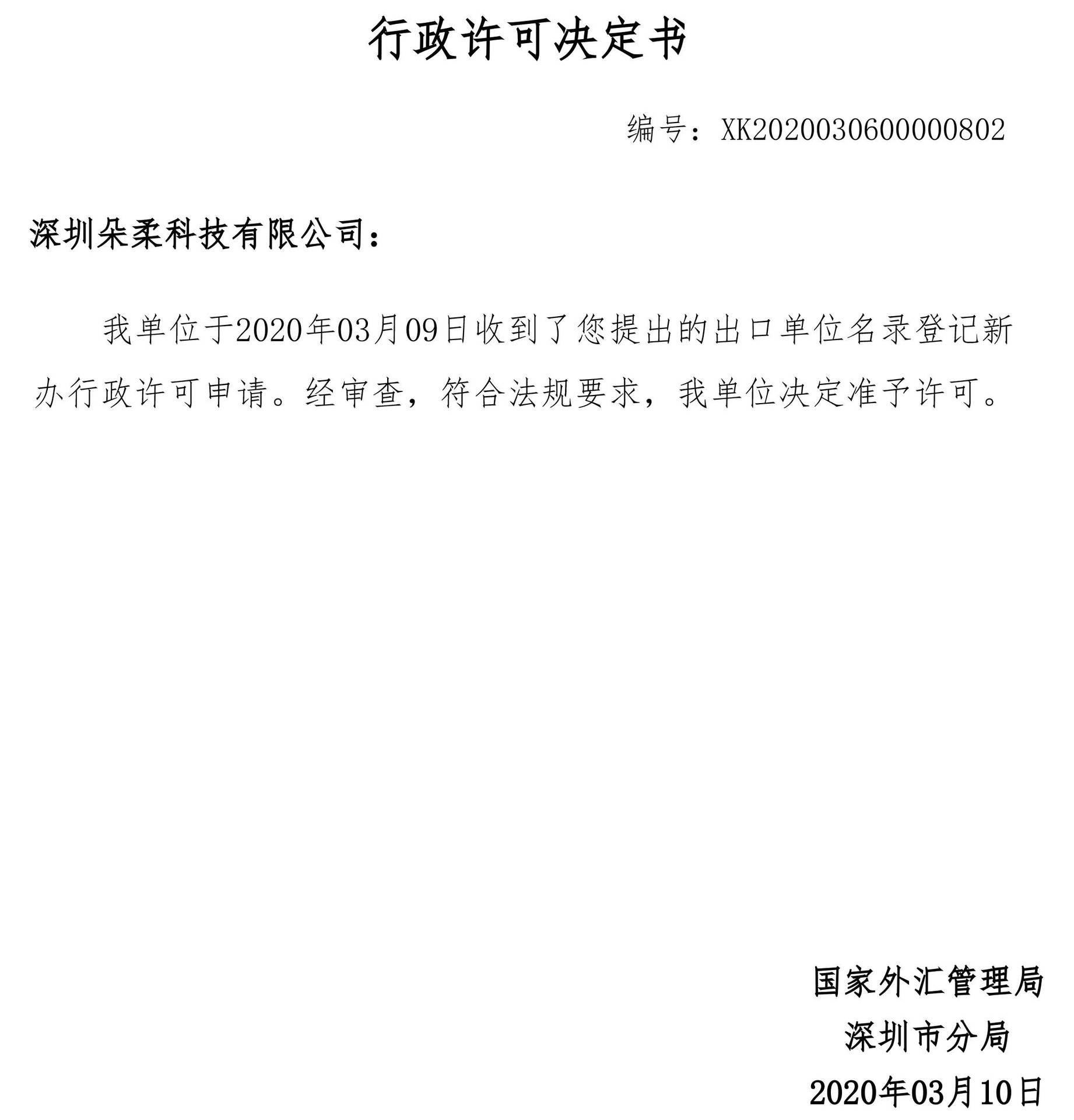 行政许可决定书

编号：XK2020030600000802

深圳朵柔科技有限公司：

我单位于2020年03月09日收到了您提出的出口单位名录登记新办行政许可申请。经审查，符合法规要求，我单位决定准予许可。

国家外汇管理局
深圳市分局
2020年03月10日